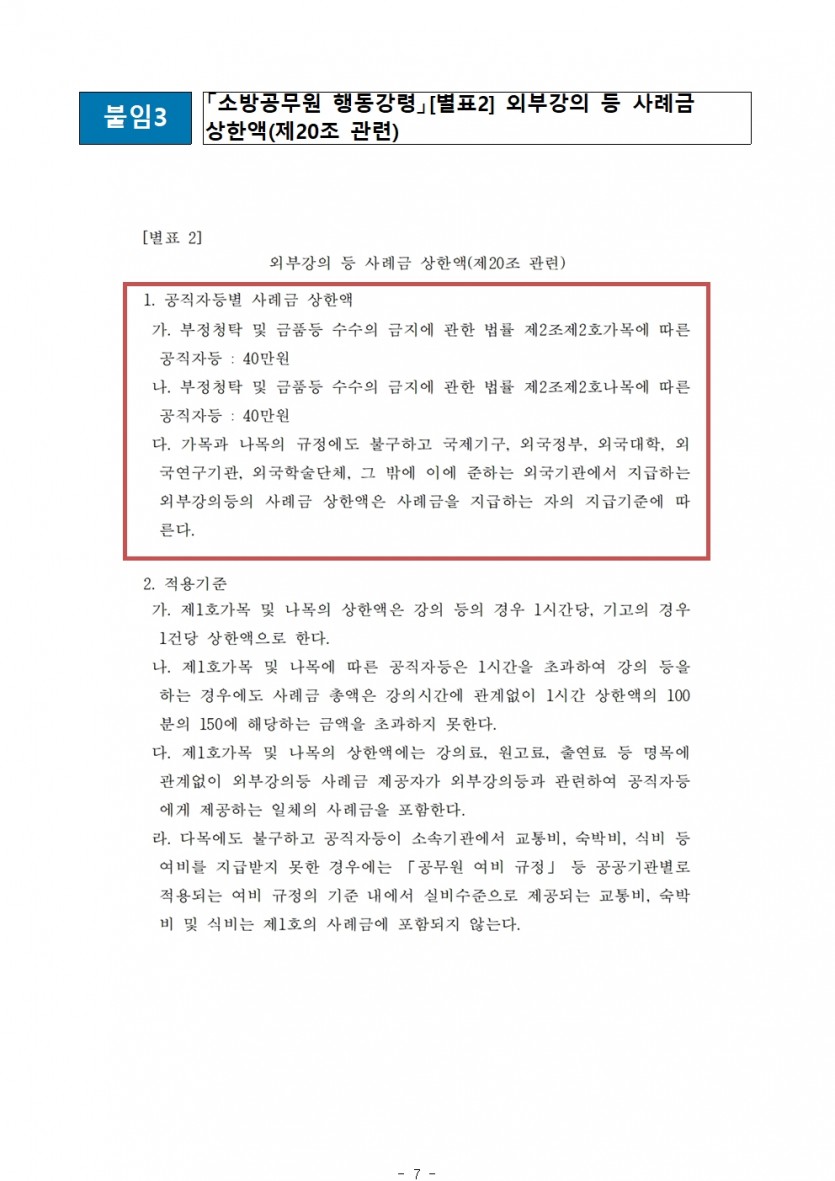 붙임3

「소방공무원 행동강령」[별표2] 외부강의 등 사례금 상한액(제20조 관련)

[별표 2]

외부강의 등 사례금 상한액(제20조 관련)

1. 공직자등별 사례금 상한액

가. 부정청탁 및 금품등 수수의 금지에 관한 법률 제2조제2호가목에 따른 공직자등 : 40만원

나. 부정청탁 및 금품등 수수의 금지에 관한 법률 제2조제2호나목에 따른 공직자등 : 40만원

다. 가목과 나목의 규정에도 불구하고 국제기구, 외국정부, 외국대학, 외국연구기관, 외국학술단체, 그 밖에 이에 준하는 외국기관에서 지급하는 외부강의등의 사례금 상한액은 사례금을 지급하는 자의 지급기준에 따른다.

2. 적용기준

가. 제1호가목 및 나목의 상한액은 강의 등의 경우 1시간당, 기고의 경우 1건당 상한액으로 한다.

나. 제1호가목 및 나목에 따른 공직자등은 1시간을 초과하여 강의 등을 하는 경우에도 사례금 총액은 강의시간에 관계없이 1시간 상한액의 100분의 150에 해당하는 금액을 초과하지 못한다.

다. 제1호가목 및 나목의 상한액에는 강의료, 원고료, 출연료 등 명목에 관계없이 외부강의등 사례금 제공자가 외부강의등과 관련하여 공직자등에게 제공하는 일체의 사례금을 포함한다.

라. 다목에도 불구하고 공직자등이 소속기관에서 교통비, 숙박비, 식비 등 여비를 지급받지 못한 경우에는 「공무원 여비 규정」 등 공공기관별로 적용되는 여비 규정의 기준 내에서 실비수준으로 제공되는 교통비, 숙박비 및 식비는 제1호의 사례금에 포함되지 않는다.

- 7 -